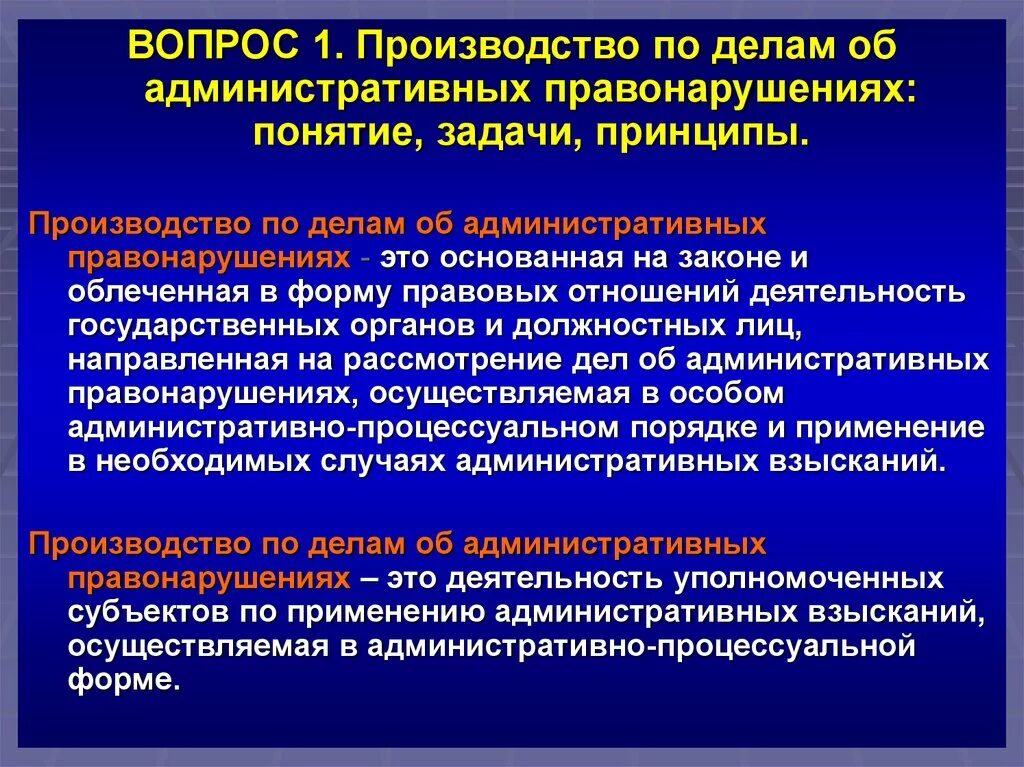 ВОПРОС 1. Производство по делам об административных правонарушениях: понятие, задачи, принципы.

Производство по делам об административных правонарушениях - это основанная на законе и облеченная в форму правовых отношений деятельность государственных органов и должностных лиц, направленная на рассмотрение дел об административных правонарушениях, осуществляемая в особом административно-процессуальном порядке и применение в необходимых случаях административных взысканий.

Производство по делам об административных правонарушениях – это деятельность уполномоченных субъектов по применению административных взысканий, осуществляемая в административно-процессуальной форме.